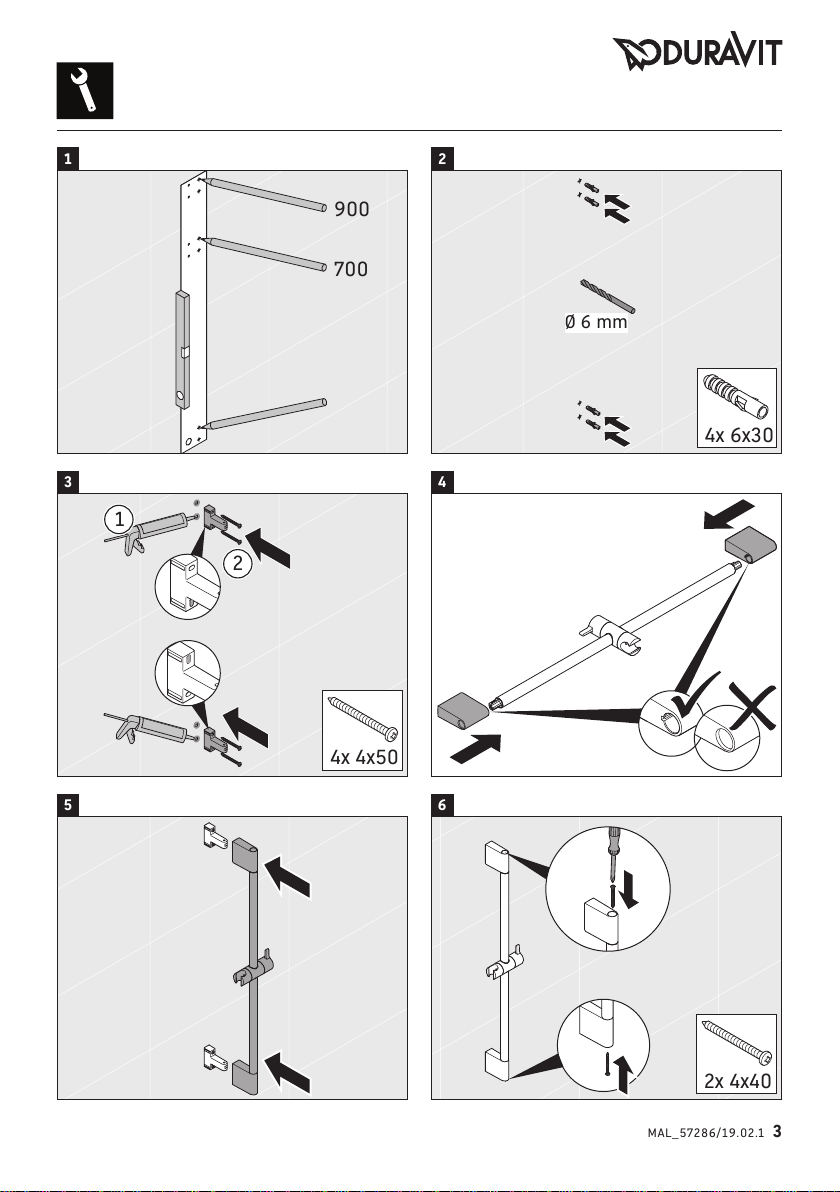 DURAVIT

1

900

700

2

Ø 6 mm

4x 6x30

3

1

2

4x 4x50

4

5

6

2x 4x40

MAL_57286/19.02.1 3